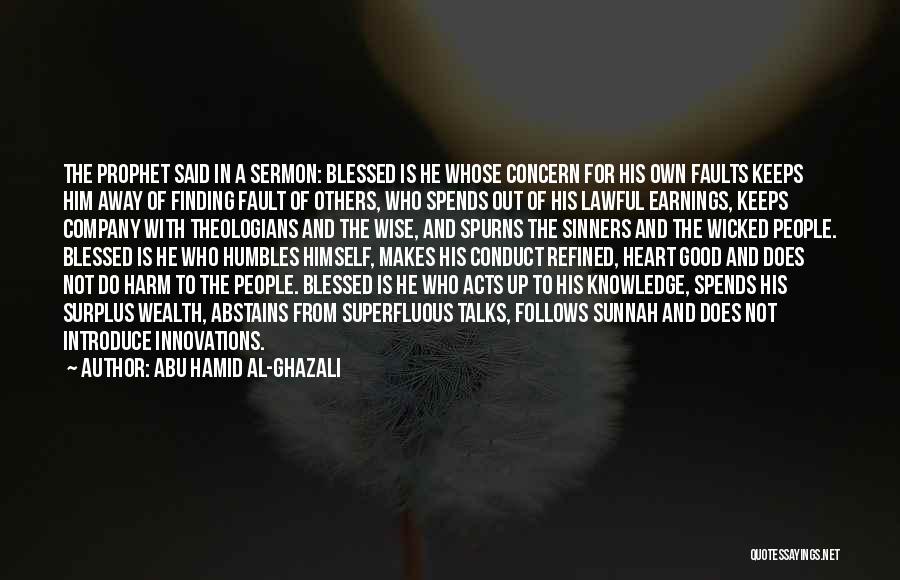 THE PROPHET SAID IN A SERMON: BLESSED IS HE WHOSE CONCERN FOR HIS OWN FAULTS KEEPS HIM AWAY OF FINDING FAULT OF OTHERS, WHO SPENDS OUT OF HIS LAWFUL EARNINGS, KEEPS COMPANY WITH THEOLOGIANS AND THE WISE, AND SPURNS THE SINNERS AND THE WICKED PEOPLE. BLESSED IS HE WHO HUMBLES HIMSELF, MAKES HIS CONDUCT REFINED, HEART GOOD AND DOES NOT DO HARM TO THE PEOPLE. BLESSED IS HE WHO ACTS UP TO HIS KNOWLEDGE, SPENDS HIS SURPLUS WEALTH, ABSTAINS FROM SUPERFLUOUS TALKS, FOLLOWS SUNNAH AND DOES NOT INTRODUCE INNOVATIONS.
— AUTHOR: ABU HAMID AL-GHAZALI

QUOTESSAYINGS.NET